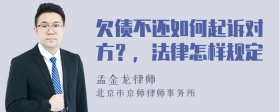 欠债不还如何起诉对方？，法律怎样规定

孟金龙律师
北京市京师律师事务所